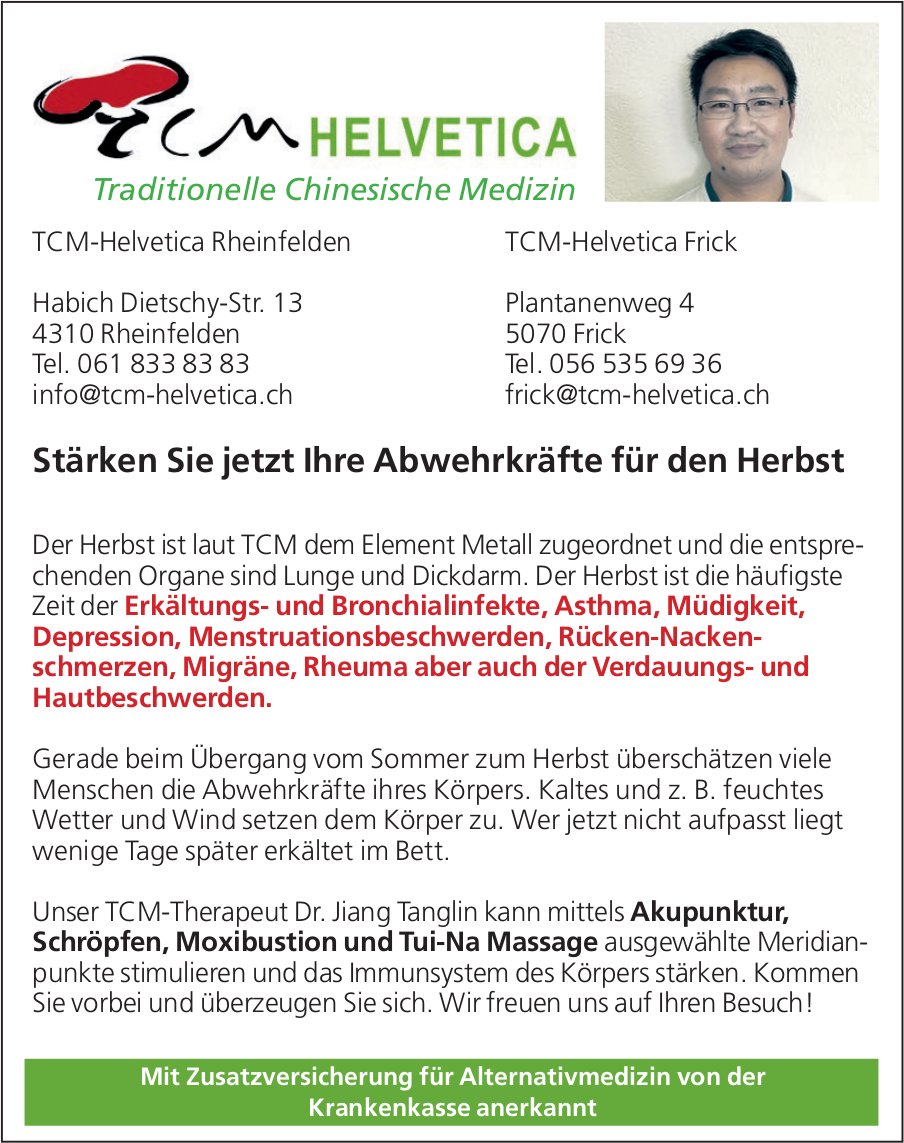 TCM HELVETICA
Traditionelle Chinesische Medizin

TCM-Helvetica Rheinfelden

Habich Dietschy-Str. 13
4310 Rheinfelden
Tel. 061 833 83 83
info@tcm-helvetica.ch

TCM-Helvetica Frick

Plantanenweg 4
5070 Frick
Tel. 056 535 69 36
frick@tcm-helvetica.ch

Stärken Sie jetzt Ihre Abwehrkräfte für den Herbst

Der Herbst ist laut TCM dem Element Metall zugeordnet und die entsprechenden Organe sind Lunge und Dickdarm. Der Herbst ist die häufigste Zeit der Erkältungs- und Bronchialinfekte, Asthma, Müdigkeit, Depression, Menstruationsbeschwerden, Rücken-Nackenschmerzen, Migräne, Rheuma aber auch der Verdauungs- und Hautbeschwerden.

Gerade beim Übergang vom Sommer zum Herbst überschätzen viele Menschen die Abwehrkräfte ihres Körpers. Kaltes und z. B. feuchtes Wetter und Wind setzen dem Körper zu. Wer jetzt nicht aufpasst liegt wenige Tage später erkältet im Bett.

Unser TCM-Therapeut Dr. Jiang Tanglin kann mittels Akupunktur, Schröpfen, Moxibustion und Tui-Na Massage ausgewählte Meridianpunkte stimulieren und das Immunsystem des Körpers stärken. Kommen Sie vorbei und überzeugen Sie sich. Wir freuen uns auf Ihren Besuch!

Mit Zusatzversicherung für Alternativmedizin von der Krankenkasse anerkannt